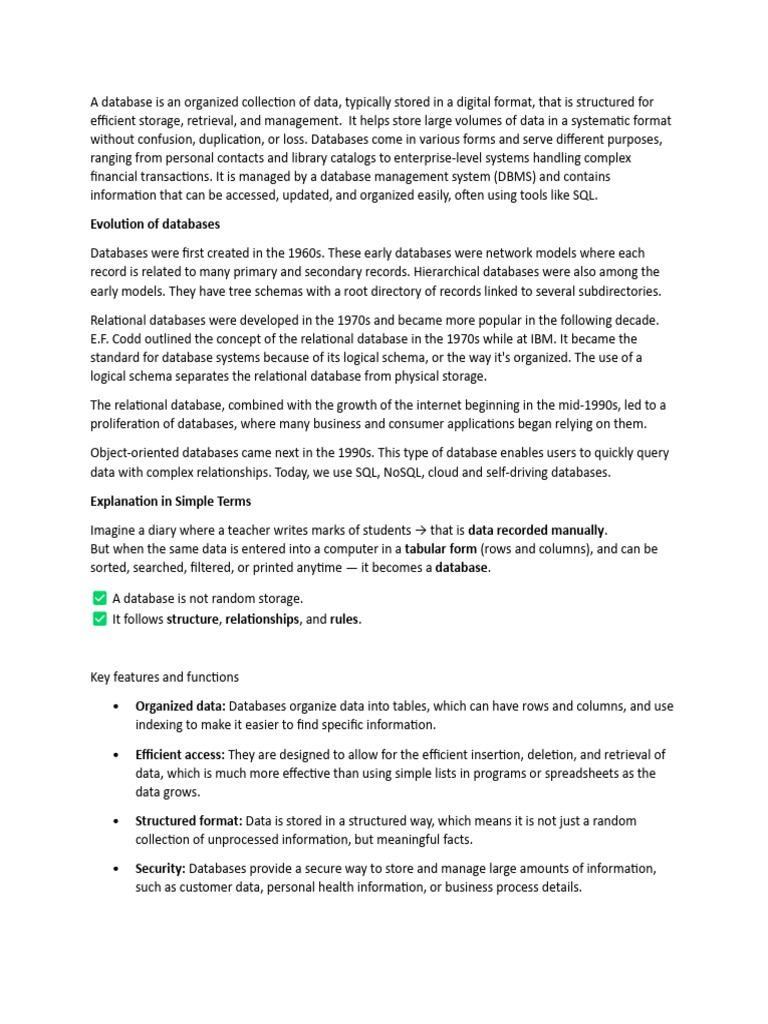 A database is an organized collection of data, typically stored in a digital format, that is structured for efficient storage, retrieval, and management. It helps store large volumes of data in a systematic format without confusion, duplication, or loss. Databases come in various forms and serve different purposes, ranging from personal contacts and library catalogs to enterprise-level systems handling complex financial transactions. It is managed by a database management system (DBMS) and contains information that can be accessed, updated, and organized easily, often using tools like SQL.

Evolution of databases

Databases were first created in the 1960s. These early databases were network models where each record is related to many primary and secondary records. Hierarchical databases were also among the early models. They have tree schemas with a root directory of records linked to several subdirectories.

Relational databases were developed in the 1970s and became more popular in the following decade. E.F. Codd outlined the concept of the relational database in the 1970s while at IBM. It became the standard for database systems because of its logical schema, or the way it's organized. The use of a logical schema separates the relational database from physical storage.

The relational database, combined with the growth of the internet beginning in the mid-1990s, led to a proliferation of databases, where many business and consumer applications began relying on them.

Object-oriented databases came next in the 1990s. This type of database enables users to quickly query data with complex relationships. Today, we use SQL, NoSQL, cloud and self-driving databases.

Explanation in Simple Terms

Imagine a diary where a teacher writes marks of students → that is data recorded manually.
But when the same data is entered into a computer in a tabular form (rows and columns), and can be sorted, searched, filtered, or printed anytime — it becomes a database.

✅ A database is not random storage.
✅ It follows structure, relationships, and rules.

Key features and functions

• Organized data: Databases organize data into tables, which can have rows and columns, and use indexing to make it easier to find specific information.

• Efficient access: They are designed to allow for the efficient insertion, deletion, and retrieval of data, which is much more effective than using simple lists in programs or spreadsheets as the data grows.

• Structured format: Data is stored in a structured way, which means it is not just a random collection of unprocessed information, but meaningful facts.

• Security: Databases provide a secure way to store and manage large amounts of information, such as customer data, personal health information, or business process details.